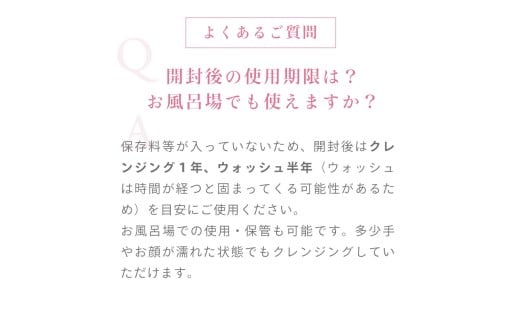 よくあるご質問

Q

開封後の使用期限は？
お風呂場でも使えますか？

A

保存料等が入っていないため、開封後はクレンジング1年、ウォッシュ半年（ウォッシュは時間が経つと固まってくる可能性があるため）を目安にご使用ください。
お風呂場での使用・保管も可能です。多少手やお顔が濡れた状態でもクレンジングしていただけます。